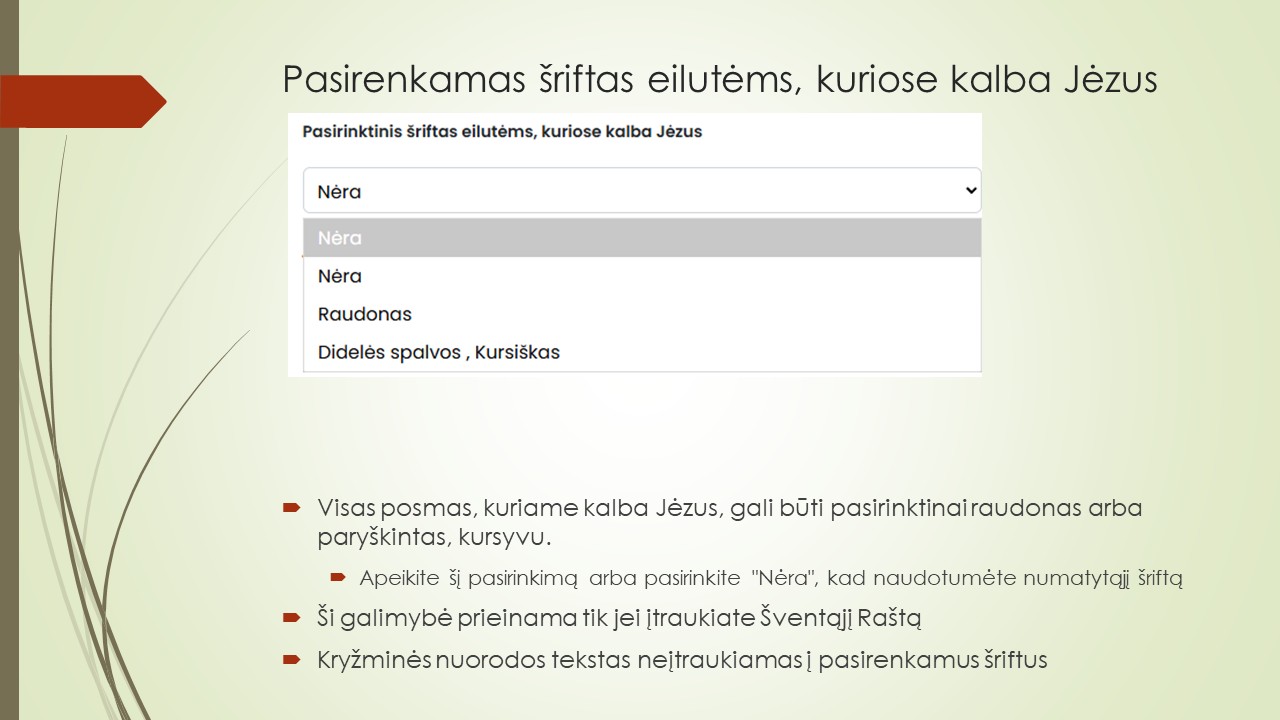 Pasirenkamas šriftas eilutėms, kuriose kalba Jėzus

Pasirinktinis šriftas eilutėms, kuriose kalba Jėzus

Nėra

Nėra

Nėra

Raudonas

Didelės spalvos , Kursiškas

Visas posmas, kuriame kalba Jėzus, gali būti pasirinktinai raudonas arba paryškintas, kursyvu.

Apeikite šį pasirinkimą arba pasirinkite "Nėra", kad naudotumėte numatytąjį šriftą

Ši galimybė prieinama tik jei įtraukiate Šventąjį Raštą

Kryžminės nuorodos tekstas neįtraukiamas į pasirenkamus šriftus